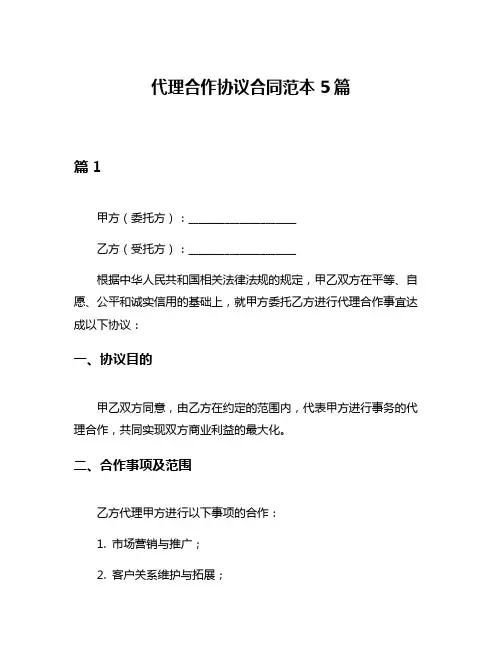 代理合作协议合同范本 5 篇

篇 1

甲方（委托方）：____________________

乙方（受托方）：____________________

根据中华人民共和国相关法律法规的规定，甲乙双方在平等、自愿、公平和诚实信用的基础上，就甲方委托乙方进行代理合作事宜达成以下协议：

一、协议目的

甲乙双方同意，由乙方在约定的范围内，代表甲方进行事务的代理合作，共同实现双方商业利益的最大化。

二、合作事项及范围

乙方代理甲方进行以下事项的合作：

1. 市场营销与推广；

2. 客户关系维护与拓展；